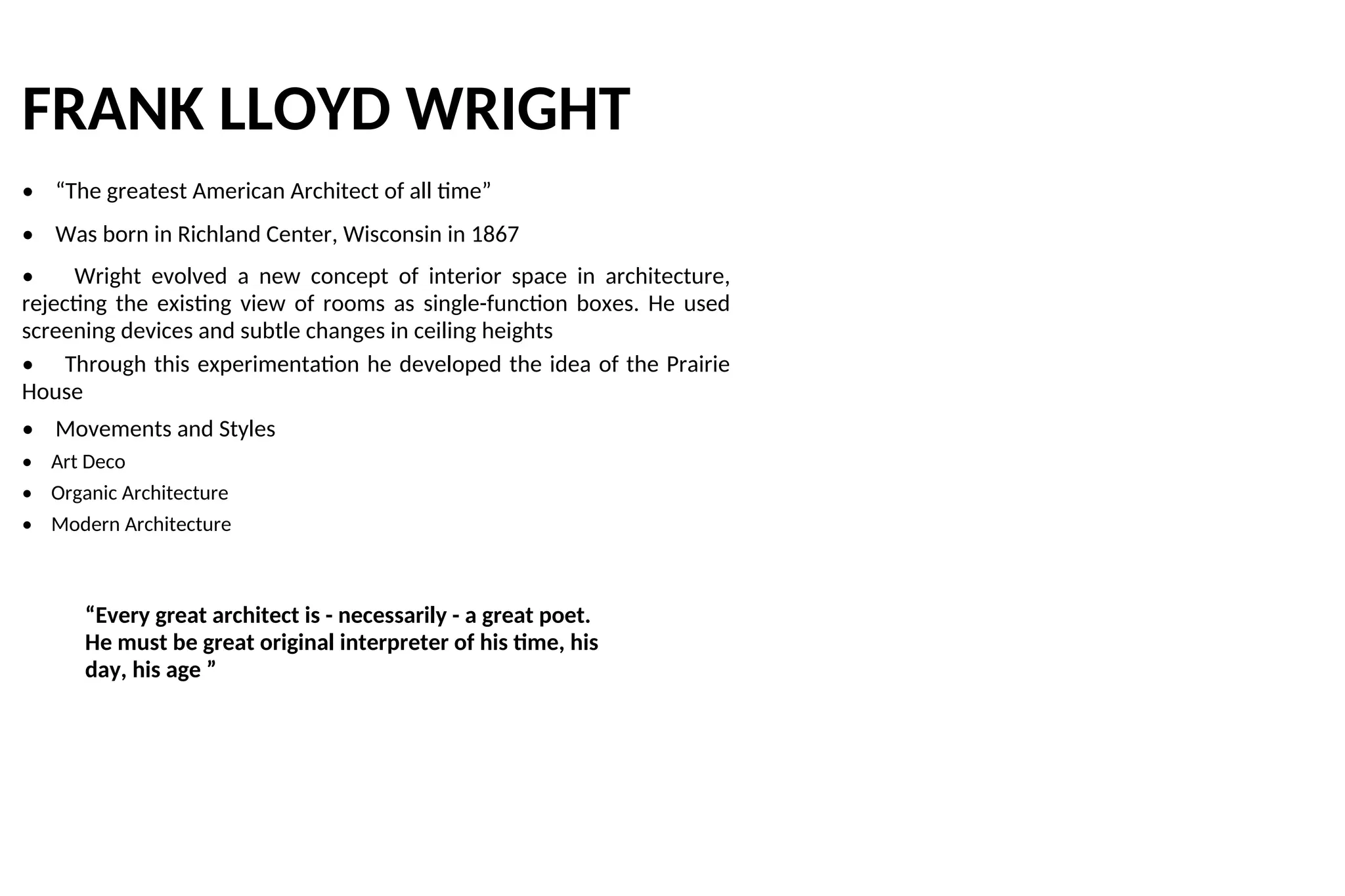 FRANK LLOYD WRIGHT

• “The greatest American Architect of all time”

• Was born in Richland Center, Wisconsin in 1867

• Wright evolved a new concept of interior space in architecture, rejecting the existing view of rooms as single-function boxes. He used screening devices and subtle changes in ceiling heights

• Through this experimentation he developed the idea of the Prairie House

• Movements and Styles

• Art Deco

• Organic Architecture

• Modern Architecture

“Every great architect is - necessarily - a great poet. He must be great original interpreter of his time, his day, his age ”